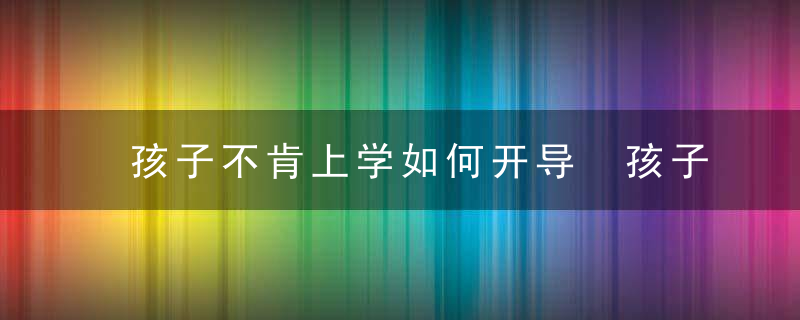 孩子不肯上学如何开导　孩子